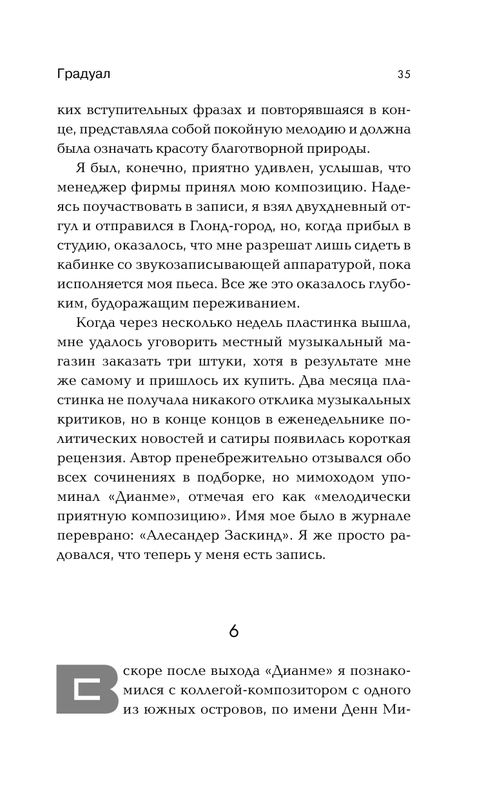 Градуал 35

ких вступительных фразах и повторявшаяся в конце, представляла собой покойную мелодию и должна была означать красоту благотворной природы.

Я был, конечно, приятно удивлен, услышав, что менеджер фирмы принял мою композицию. Надеясь поучаствовать в записи, я взял двухдневный отгул и отправился в Глонд-город, но, когда прибыл в студию, оказалось, что мне разрешат лишь сидеть в кабинке со звукозаписывающей аппаратурой, пока исполняется моя пьеса. Все же это оказалось глубоким, будоражащим переживанием.

Когда через несколько недель пластинка вышла, мне удалось уговорить местный музыкальный магазин заказать три штуки, хотя в результате мне же самому и пришлось их купить. Два месяца пластинка не получала никакого отклика музыкальных критиков, но в конце концов в еженедельнике политических новостей и сатиры появилась короткая рецензия. Автор пренебрежительно отзывался обо всех сочинениях в подборке, но мимоходом упоминал «Дианме», отмечая его как «мелодически приятную композицию». Имя мое было в журнале переврано: «Алесандер Заскинд». Я же просто радовался, что теперь у меня есть запись.

6

Вскоре после выхода «Дианме» я познакомился с коллегой-композитором с одного из южных островов, по имени Денн Ми-